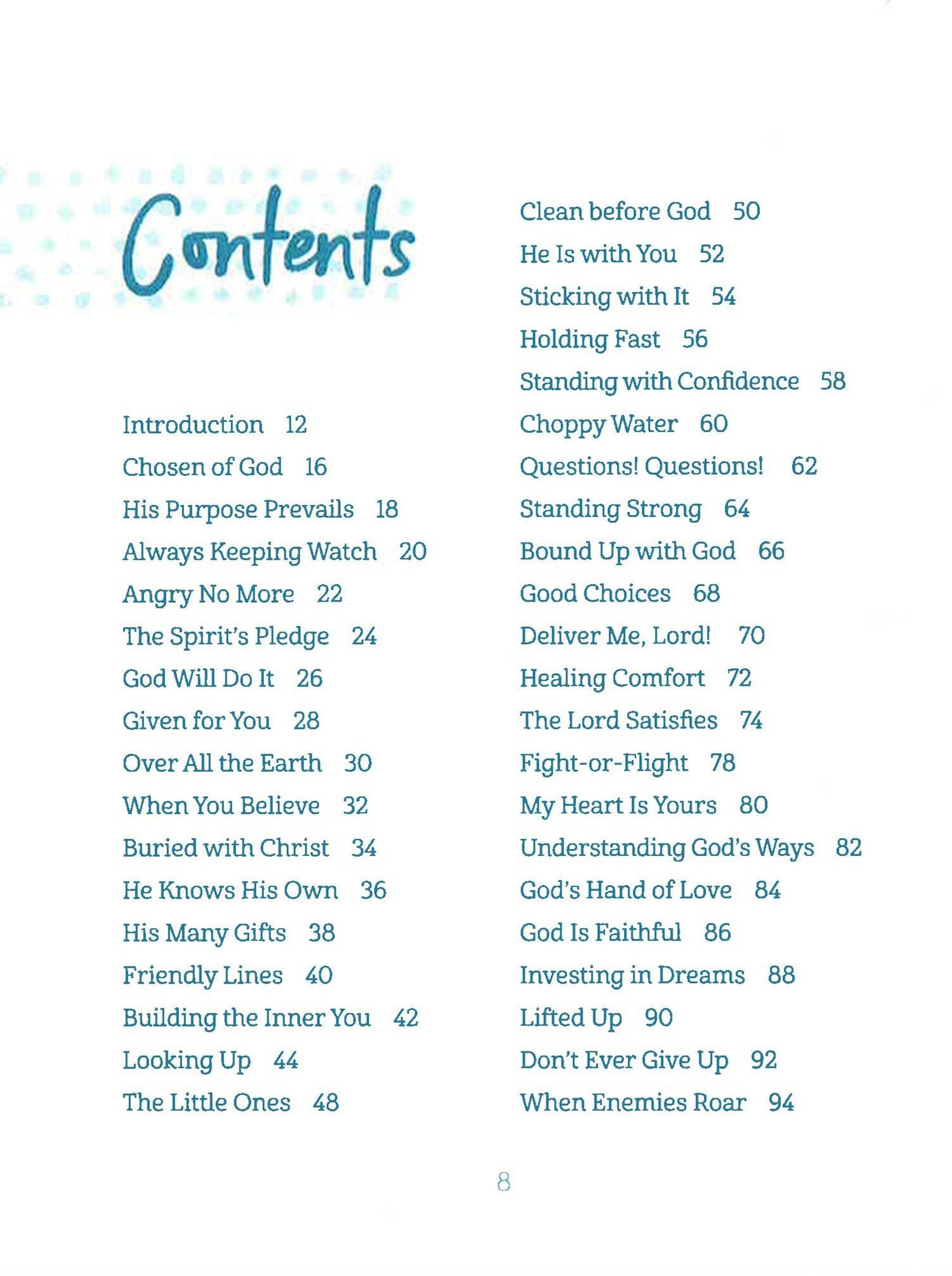 Contents

Introduction 12
Chosen of God 16
His Purpose Prevails 18
Always Keeping Watch 20
Angry No More 22
The Spirit's Pledge 24
God Will Do It 26
Given for You 28
Over All the Earth 30
When You Believe 32
Buried with Christ 34
He Knows His Own 36
His Many Gifts 38
Friendly Lines 40
Building the Inner You 42
Looking Up 44
The Little Ones 48

Clean before God 50
He Is with You 52
Sticking with It 54
Holding Fast 56
Standing with Confidence 58
Choppy Water 60
Questions! Questions! 62
Standing Strong 64
Bound Up with God 66
Good Choices 68
Deliver Me, Lord! 70
Healing Comfort 72
The Lord Satisfies 74
Fight-or-Flight 78
My Heart Is Yours 80
Understanding God's Ways 82
God's Hand of Love 84
God Is Faithful 86
Investing in Dreams 88
Lifted Up 90
Don't Ever Give Up 92
When Enemies Roar 94

8